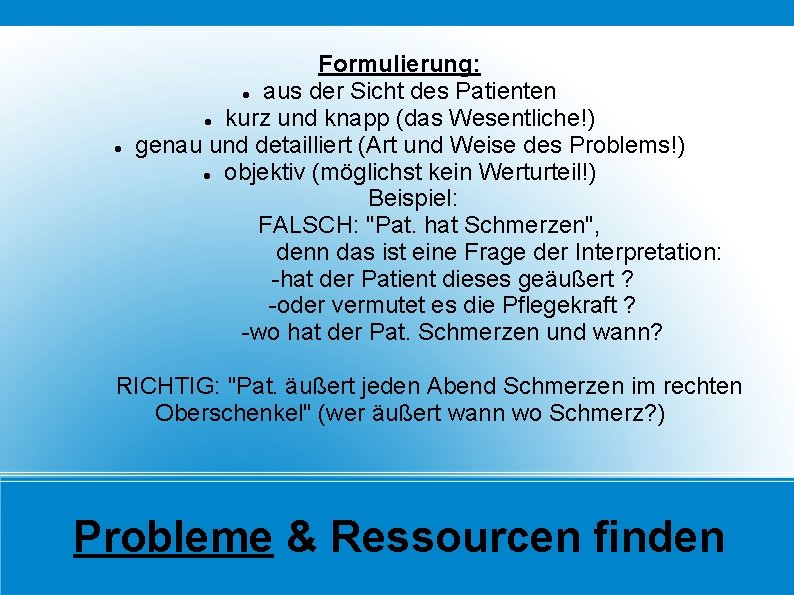 Formulierung:

- aus der Sicht des Patienten
- kurz und knapp (das Wesentliche!)
- genau und detailliert (Art und Weise des Problems!)
- objektiv (möglichst kein Werturteil!)

Beispiel:
FALSCH: "Pat. hat Schmerzen",
denn das ist eine Frage der Interpretation:
-hat der Patient dieses geäußert ?
-oder vermutet es die Pflegekraft ?
-wo hat der Pat. Schmerzen und wann?

RICHTIG: "Pat. äußert jeden Abend Schmerzen im rechten Oberschenkel" (wer äußert wann wo Schmerz?)

Probleme & Ressourcen finden